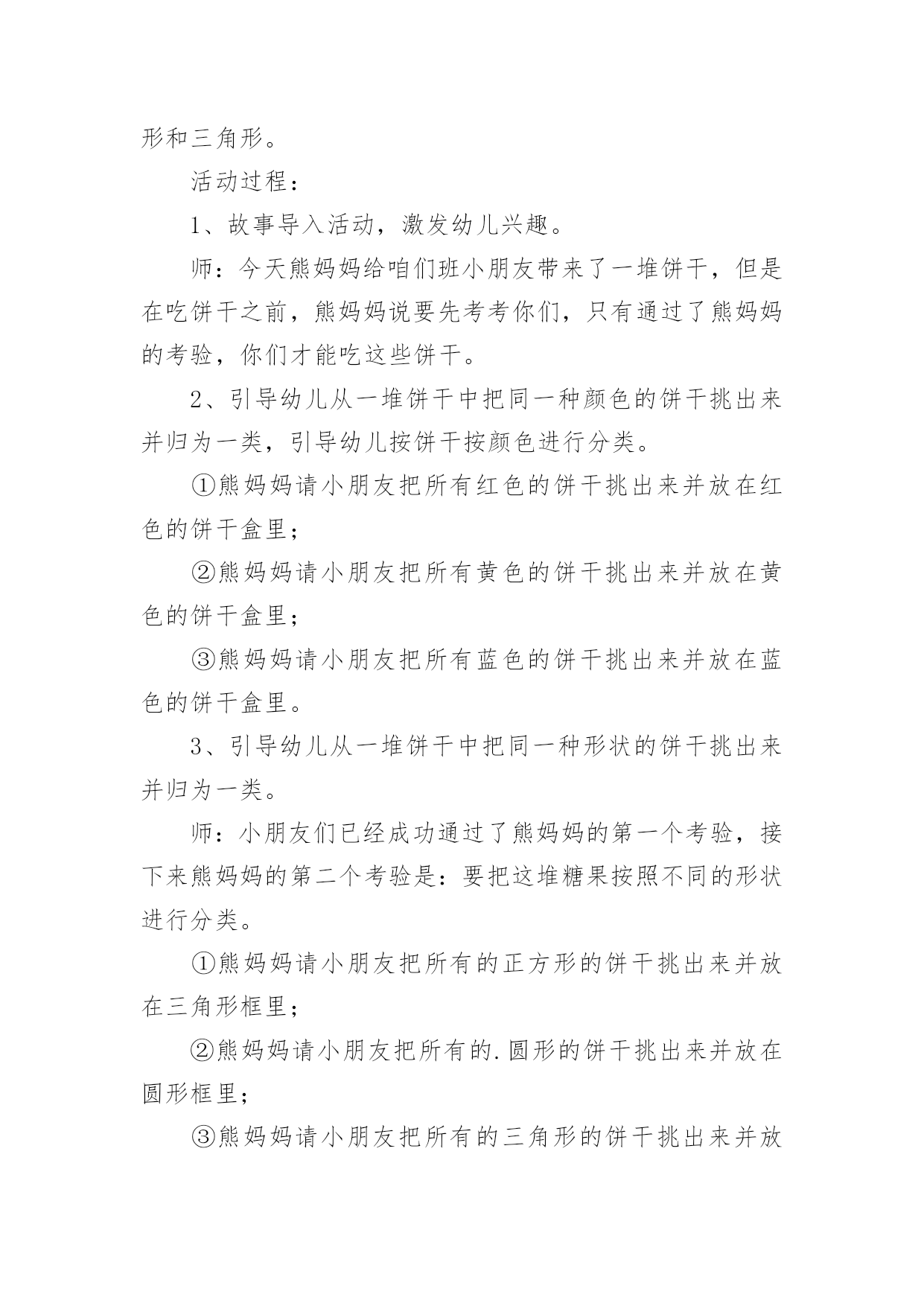 形和三角形。

活动过程：

1、故事导入活动，激发幼儿兴趣。

师：今天熊妈妈给咱们班小朋友带来了一堆饼干，但是在吃饼干之前，熊妈妈说要先考考你们，只有通过了熊妈妈的考验，你们才能吃这些饼干。

2、引导幼儿从一堆饼干中把同一种颜色的饼干挑出来并归为一类，引导幼儿按饼干按颜色进行分类。

①熊妈妈请小朋友把所有红色的饼干挑出来并放在红色的饼干盒里；

②熊妈妈请小朋友把所有黄色的饼干挑出来并放在黄色的饼干盒里；

③熊妈妈请小朋友把所有蓝色的饼干挑出来并放在蓝色的饼干盒里。

3、引导幼儿从一堆饼干中把同一种形状的饼干挑出来并归为一类。

师：小朋友们已经成功通过了熊妈妈的第一个考验，接下来熊妈妈的第二个考验是：要把这堆糖果按照不同的形状进行分类。

①熊妈妈请小朋友把所有的正方形的饼干挑出来并放在三角形框里；

②熊妈妈请小朋友把所有的.圆形的饼干挑出来并放在圆形框里；

③熊妈妈请小朋友把所有的三角形的饼干挑出来并放